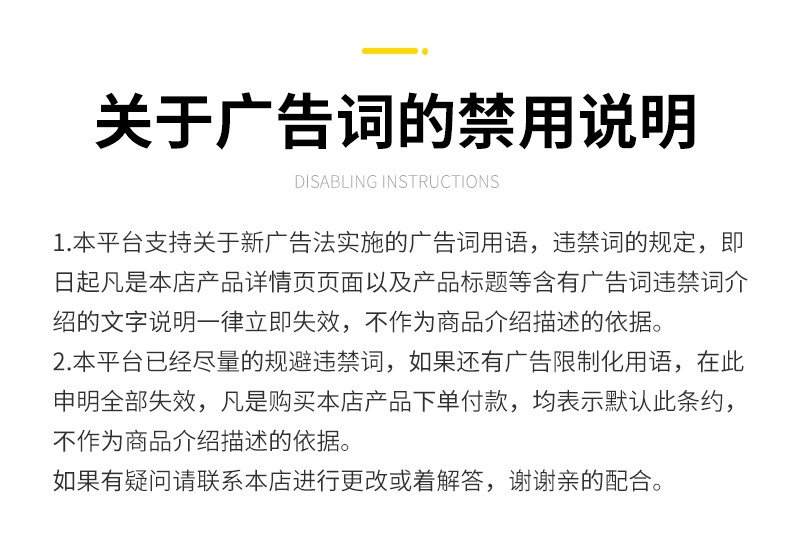 关于广告词的禁用说明

DISABLING INSTRUCTIONS

1.本平台支持关于新广告法实施的广告词用语，违禁词的规定，即日起凡是本店产品详情页页面以及产品标题等含有广告词违禁词介绍的文字说明一律立即失效，不作为商品介绍描述的依据。
2.本平台已经尽量的规避违禁词，如果还有广告限制化用语，在此申明全部失效，凡是购买本店产品下单付款，均表示默认此条约，不作为商品介绍描述的依据。
如果有疑问请联系本店进行更改或着解答，谢谢亲的配合。